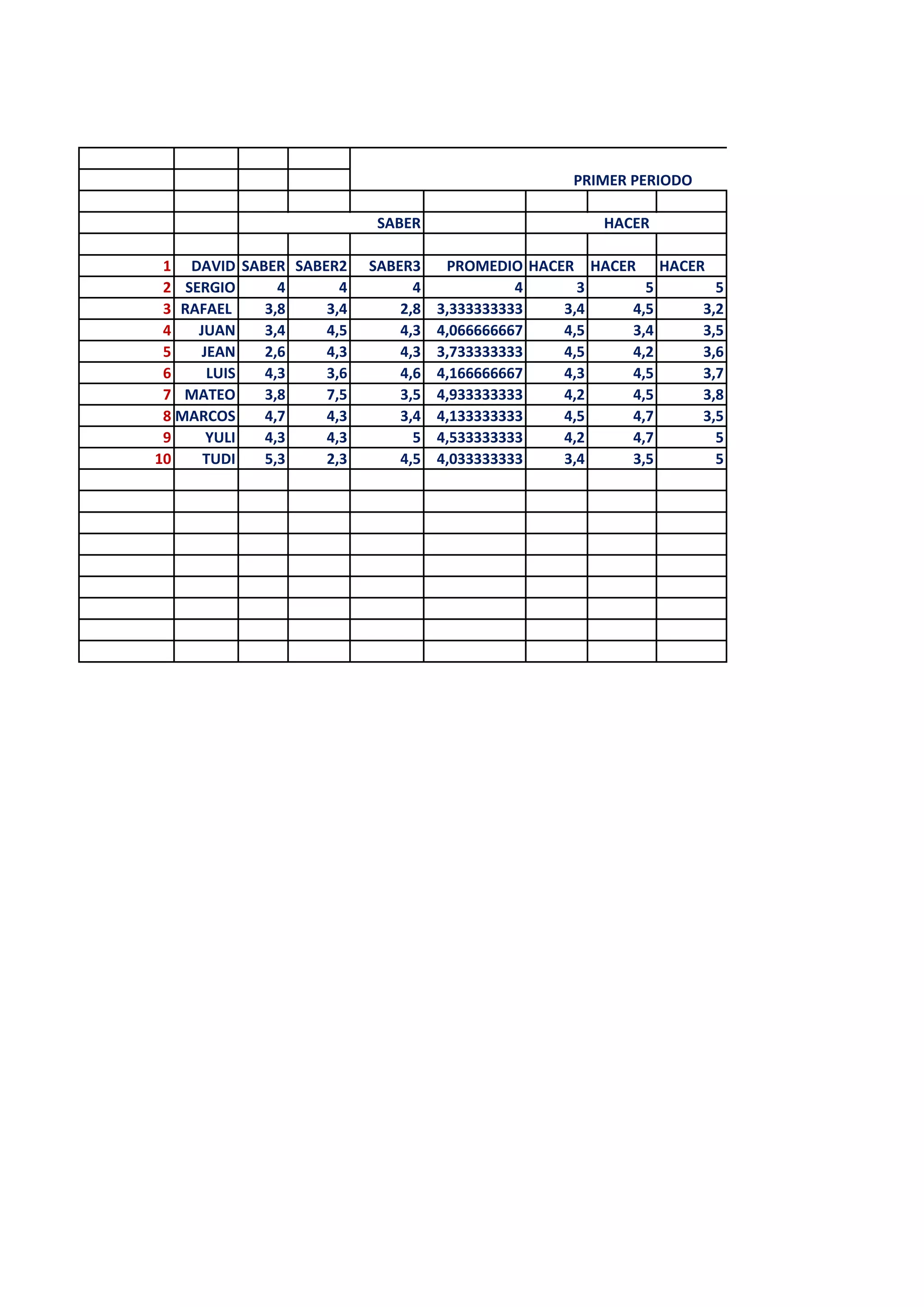 PRIMER PERIODO

|  |  | SABER |  |  |  | HACER |  |  |
|---|---|---|---|---|---|---|---|---|
| 1 | DAVID | SABER | SABER2 | SABER3 | PROMEDIO | HACER | HACER | HACER |
| 2 | SERGIO | 4 | 4 | 4 | 4 | 3 | 5 | 5 |
| 3 | RAFAEL | 3,8 | 3,4 | 2,8 | 3,333333333 | 3,4 | 4,5 | 3,2 |
| 4 | JUAN | 3,4 | 4,5 | 4,3 | 4,066666667 | 4,5 | 3,4 | 3,5 |
| 5 | JEAN | 2,6 | 4,3 | 4,3 | 3,733333333 | 4,5 | 4,2 | 3,6 |
| 6 | LUIS | 4,3 | 3,6 | 4,6 | 4,166666667 | 4,3 | 4,5 | 3,7 |
| 7 | MATEO | 3,8 | 7,5 | 3,5 | 4,933333333 | 4,2 | 4,5 | 3,8 |
| 8 | MARCOS | 4,7 | 4,3 | 3,4 | 4,133333333 | 4,5 | 4,7 | 3,5 |
| 9 | YULI | 4,3 | 4,3 | 5 | 4,533333333 | 4,2 | 4,7 | 5 |
| 10 | TUDI | 5,3 | 2,3 | 4,5 | 4,033333333 | 3,4 | 3,5 | 5 |